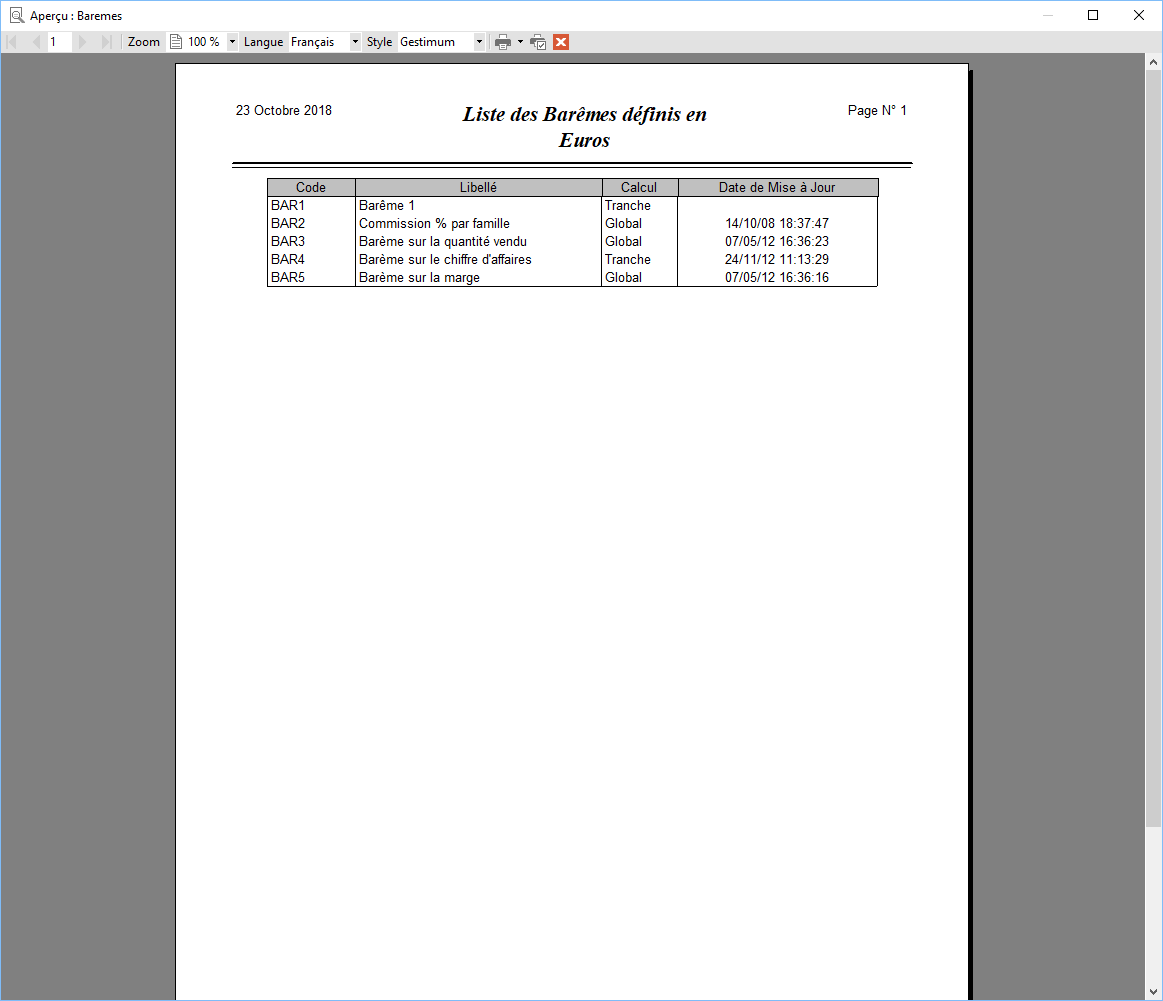 Aperçu : Baremes

1 Zoom 100 % Langue Français Style Gestimum

23 Octobre 2018

Liste des Barêmes définis en Euros

Page N° 1

| Code | Libellé | Calcul | Date de Mise à Jour |
|---|---|---|---|
| BAR1 | Barême 1 | Tranche | |
| BAR2 | Commission % par famille | Global | 14/10/08 18:37:47 |
| BAR3 | Barème sur la quantité vendu | Global | 07/05/12 16:36:23 |
| BAR4 | Barème sur le chiffre d'affaires | Tranche | 24/11/12 11:13:29 |
| BAR5 | Barème sur la marge | Global | 07/05/12 16:36:16 |